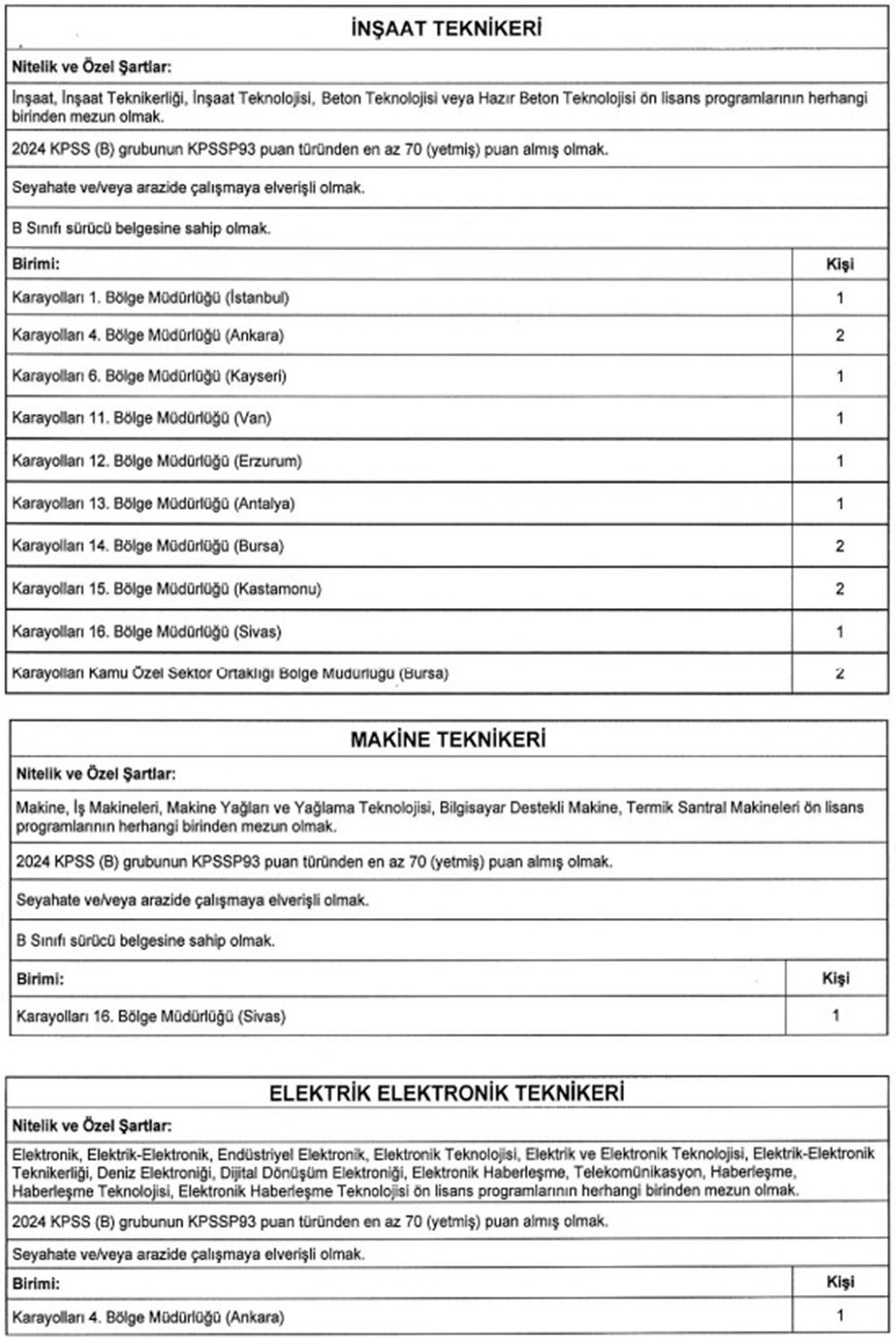 İNŞAAT TEKNİKERİ

Nitelik ve Özel Şartlar:

İnşaat, İnşaat Teknikerliği, İnşaat Teknolojisi, Beton Teknolojisi veya Hazır Beton Teknolojisi ön lisans programlarının herhangi birinden mezun olmak.

2024 KPSS (B) grubunun KPSSP93 puan türünden en az 70 (yetmiş) puan almış olmak.

Seyahate ve/veya arazide çalışmaya elverişli olmak.

B Sınıfı sürücü belgesine sahip olmak.

| Birimi: | Kişi |
|---|---|
| Karayolları 1. Bölge Müdürlüğü (İstanbul) | 1 |
| Karayolları 4. Bölge Müdürlüğü (Ankara) | 2 |
| Karayolları 6. Bölge Müdürlüğü (Kayseri) | 1 |
| Karayolları 11. Bölge Müdürlüğü (Van) | 1 |
| Karayolları 12. Bölge Müdürlüğü (Erzurum) | 1 |
| Karayolları 13. Bölge Müdürlüğü (Antalya) | 1 |
| Karayolları 14. Bölge Müdürlüğü (Bursa) | 2 |
| Karayolları 15. Bölge Müdürlüğü (Kastamonu) | 2 |
| Karayolları 16. Bölge Müdürlüğü (Sivas) | 1 |
| Karayolları Kamu Özel Sektör Ortaklığı Bölge Müdürlüğü (Bursa) | 2 |

MAKİNE TEKNİKERİ

Nitelik ve Özel Şartlar:

Makine, İş Makineleri, Makine Yağları ve Yağlama Teknolojisi, Bilgisayar Destekli Makine, Termik Santral Makineleri ön lisans programlarının herhangi birinden mezun olmak.

2024 KPSS (B) grubunun KPSSP93 puan türünden en az 70 (yetmiş) puan almış olmak.

Seyahate ve/veya arazide çalışmaya elverişli olmak.

B Sınıfı sürücü belgesine sahip olmak.

| Birimi: | Kişi |
|---|---|
| Karayolları 16. Bölge Müdürlüğü (Sivas) | 1 |

ELEKTRİK ELEKTRONİK TEKNİKERİ

Nitelik ve Özel Şartlar:

Elektronik, Elektrik-Elektronik, Endüstriyel Elektronik, Elektronik Teknolojisi, Elektrik ve Elektronik Teknolojisi, Elektrik-Elektronik Teknikerliği, Deniz Elektroniği, Dijital Dönüşüm Elektroniği, Elektronik Haberleşme, Telekomünikasyon, Haberleşme, Haberleşme Teknolojisi, Elektronik Haberleşme Teknolojisi ön lisans programlarının herhangi birinden mezun olmak.

2024 KPSS (B) grubunun KPSSP93 puan türünden en az 70 (yetmiş) puan almış olmak.

Seyahate ve/veya arazide çalışmaya elverişli olmak.

| Birimi: | Kişi |
|---|---|
| Karayolları 4. Bölge Müdürlüğü (Ankara) | 1 |